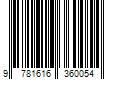 9 781616 360054